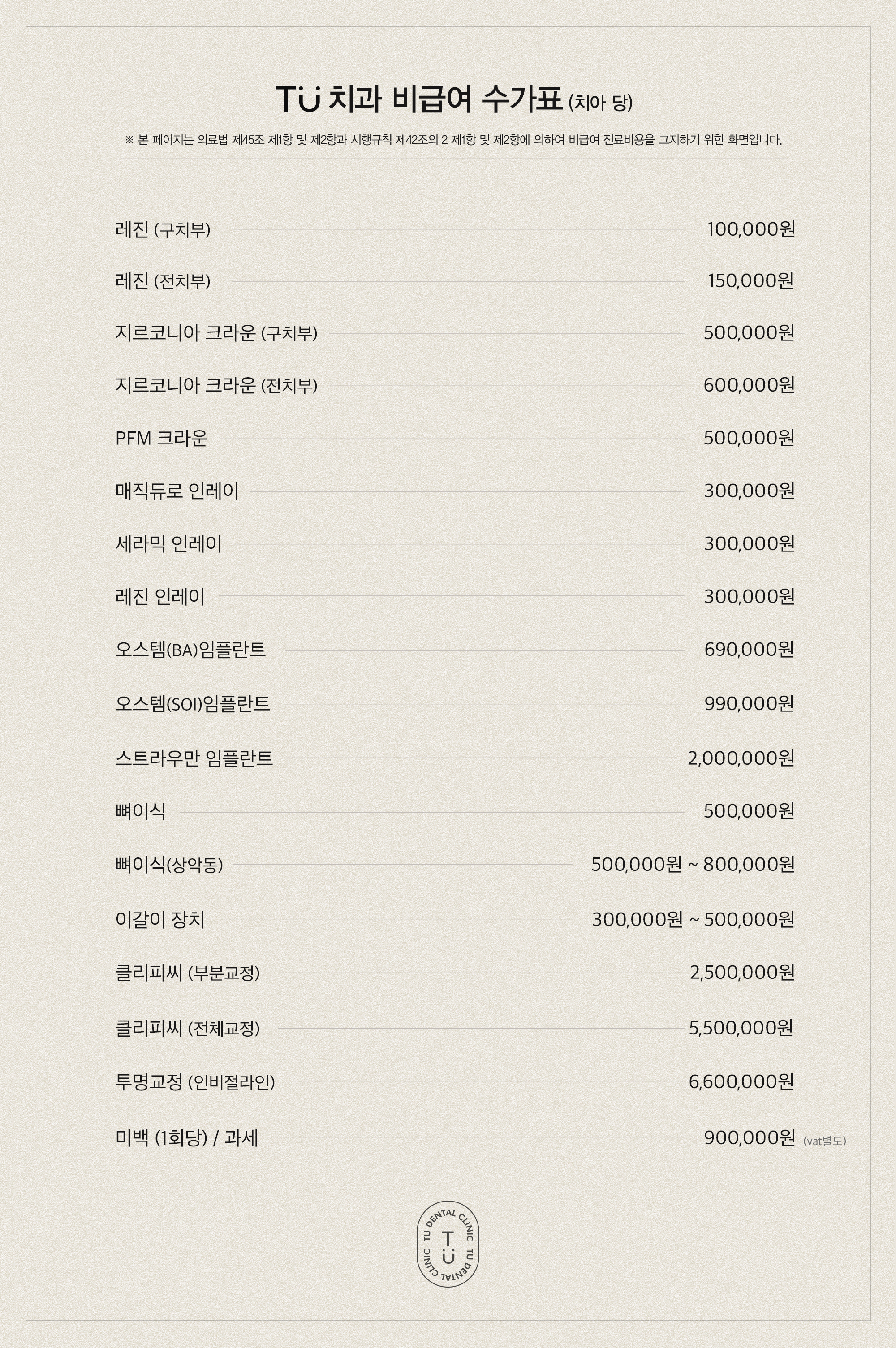 TU 치과 비급여 수가표 (치아 당)

※ 본 페이지는 의료법 제45조 제1항 및 제2항과 시행규칙 제42조의 2 제1항 및 제2항에 의하여 비급여 진료비용을 고지하기 위한 화면입니다.

| | |
|---|---|
| 레진 (구치부) | 100,000원 |
| 레진 (전치부) | 150,000원 |
| 지르코니아 크라운 (구치부) | 500,000원 |
| 지르코니아 크라운 (전치부) | 600,000원 |
| PFM 크라운 | 500,000원 |
| 매직듀로 인레이 | 300,000원 |
| 세라믹 인레이 | 300,000원 |
| 레진 인레이 | 300,000원 |
| 오스템(BA)임플란트 | 690,000원 |
| 오스템(SOI)임플란트 | 990,000원 |
| 스트라우만 임플란트 | 2,000,000원 |
| 뼈이식 | 500,000원 |
| 뼈이식(상악동) | 500,000원 ~ 800,000원 |
| 이갈이 장치 | 300,000원 ~ 500,000원 |
| 클리피씨 (부분교정) | 2,500,000원 |
| 클리피씨 (전체교정) | 5,500,000원 |
| 투명교정 (인비절라인) | 6,600,000원 |
| 미백 (1회당) / 과세 | 900,000원 (vat별도) |

TU DENTAL CLINIC TU DENTAL CLINIC
TU